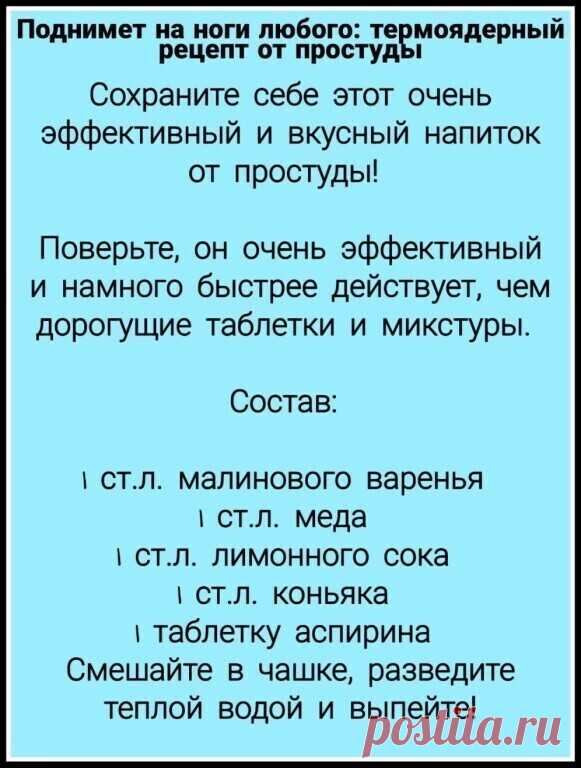 Поднимет на ноги любого: термоядерный рецепт от простуды

Сохраните себе этот очень эффективный и вкусный напиток от простуды!

Поверьте, он очень эффективный и намного быстрее действует, чем дорогущие таблетки и микстуры.

Состав:

1 ст.л. малинового варенья
1 ст.л. меда
1 ст.л. лимонного сока
1 ст.л. коньяка
1 таблетку аспирина
Смешайте в чашке, разведите теплой водой и выпейте!

postila.ru